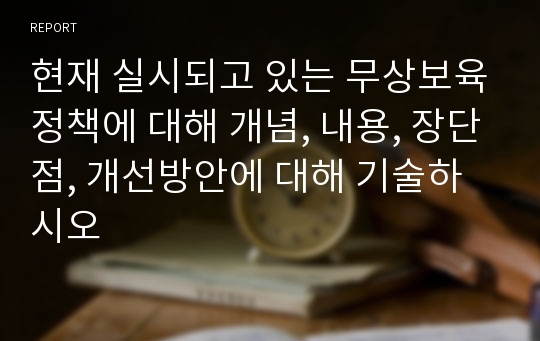 REPORT

현재 실시되고 있는 무상보육 정책에 대해 개념, 내용, 장단점, 개선방안에 대해 기술하시오